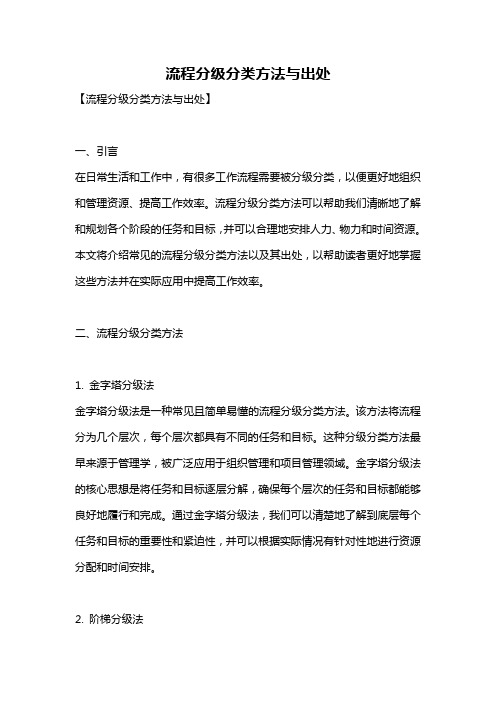 流程分级分类方法与出处

【流程分级分类方法与出处】

一、引言

在日常生活和工作中，有很多工作流程需要被分级分类，以便更好地组织和管理资源、提高工作效率。流程分级分类方法可以帮助我们清晰地了解和规划各个阶段的任务和目标，并可以合理地安排人力、物力和时间资源。本文将介绍常见的流程分级分类方法以及其出处，以帮助读者更好地掌握这些方法并在实际应用中提高工作效率。

二、流程分级分类方法

1. 金字塔分级法

金字塔分级法是一种常见且简单易懂的流程分级分类方法。该方法将流程分为几个层次，每个层次都具有不同的任务和目标。这种分级分类方法最早来源于管理学，被广泛应用于组织管理和项目管理领域。金字塔分级法的核心思想是将任务和目标逐层分解，确保每个层次的任务和目标都能够良好地履行和完成。通过金字塔分级法，我们可以清楚地了解到底层每个任务和目标的重要性和紧迫性，并可以根据实际情况有针对性地进行资源分配和时间安排。

2. 阶梯分级法